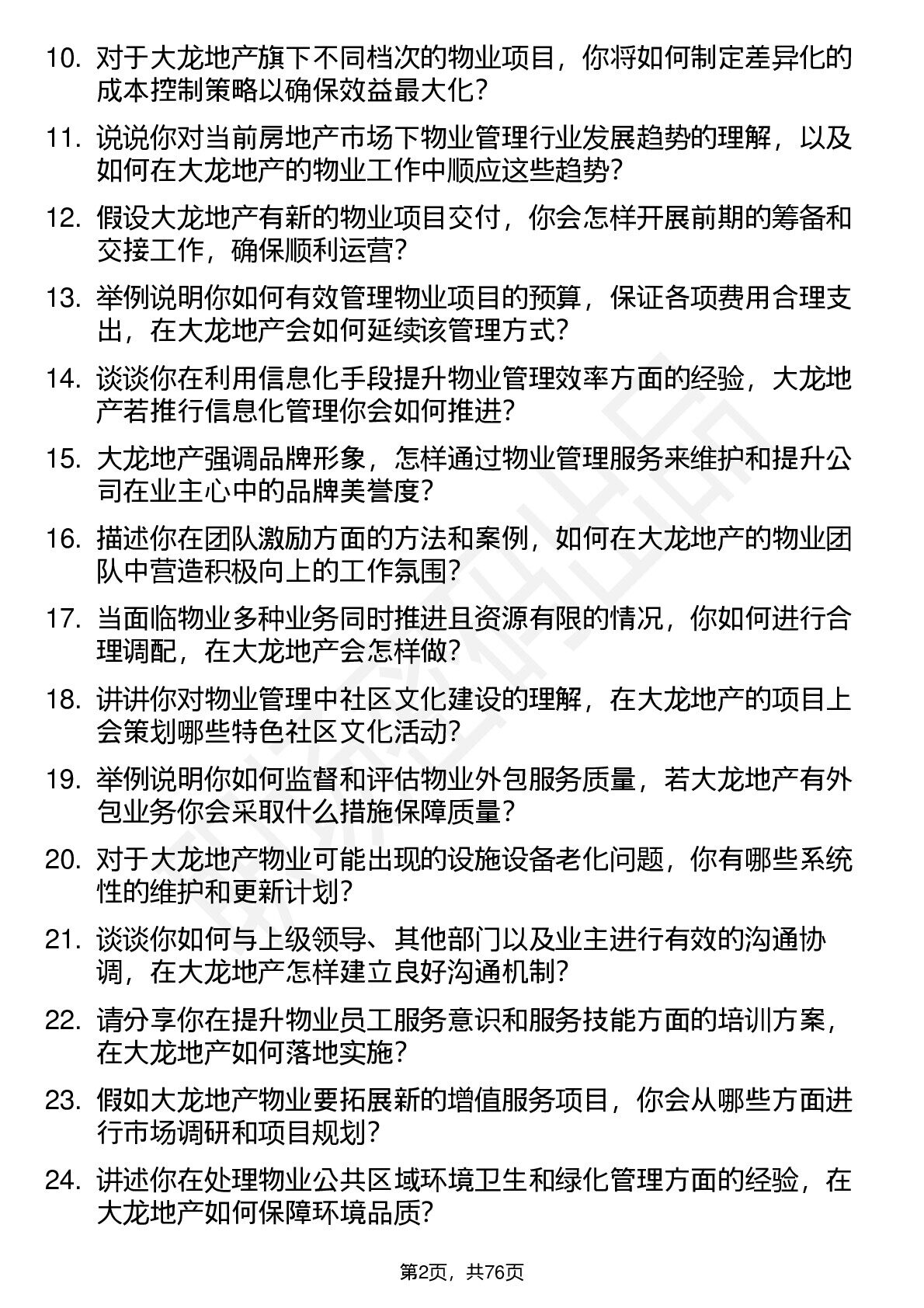 10. 对于大龙地产旗下不同档次的物业项目，你将如何制定差异化的成本控制策略以确保效益最大化？

11. 说说你对当前房地产市场下物业管理行业发展趋势的理解，以及如何在大龙地产的物业工作中顺应这些趋势？

12. 假设大龙地产有新的物业项目交付，你会怎样开展前期的筹备和交接工作，确保顺利运营？

13. 举例说明你如何有效管理物业项目的预算，保证各项费用合理支出，在大龙地产会如何延续该管理方式？

14. 谈谈你在利用信息化手段提升物业管理效率方面的经验，大龙地产若推行信息化管理你会如何推进？

15. 大龙地产强调品牌形象，怎样通过物业管理服务来维护和提升公司在业主心中的品牌美誉度？

16. 描述你在团队激励方面的方法和案例，如何在大龙地产的物业团队中营造积极向上的工作氛围？

17. 当面临物业多种业务同时推进且资源有限的情况，你如何进行合理调配，在大龙地产会怎样做？

18. 讲讲你对物业管理中社区文化建设的理解，在大龙地产的项目上会策划哪些特色社区文化活动？

19. 举例说明你如何监督和评估物业外包服务质量，若大龙地产有外包业务你会采取什么措施保障质量？

20. 对于大龙地产物业可能出现的设施设备老化问题，你有哪些系统性的维护和更新计划？

21. 谈谈你如何与上级领导、其他部门以及业主进行有效的沟通协调，在大龙地产怎样建立良好沟通机制？

22. 请分享你在提升物业员工服务意识和服务技能方面的培训方案，在大龙地产如何落地实施？

23. 假如大龙地产物业要拓展新的增值服务项目，你会从哪些方面进行市场调研和项目规划？

24. 讲述你在处理物业公共区域环境卫生和绿化管理方面的经验，在大龙地产如何保障环境品质？

第2页，共76页